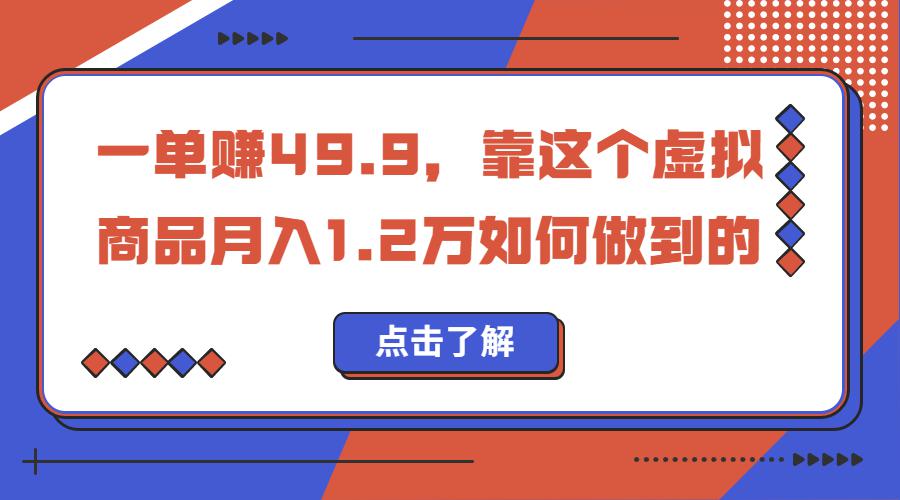 一单赚49.9，靠这个虚拟商品月入1.2万如何做到的

点击了解